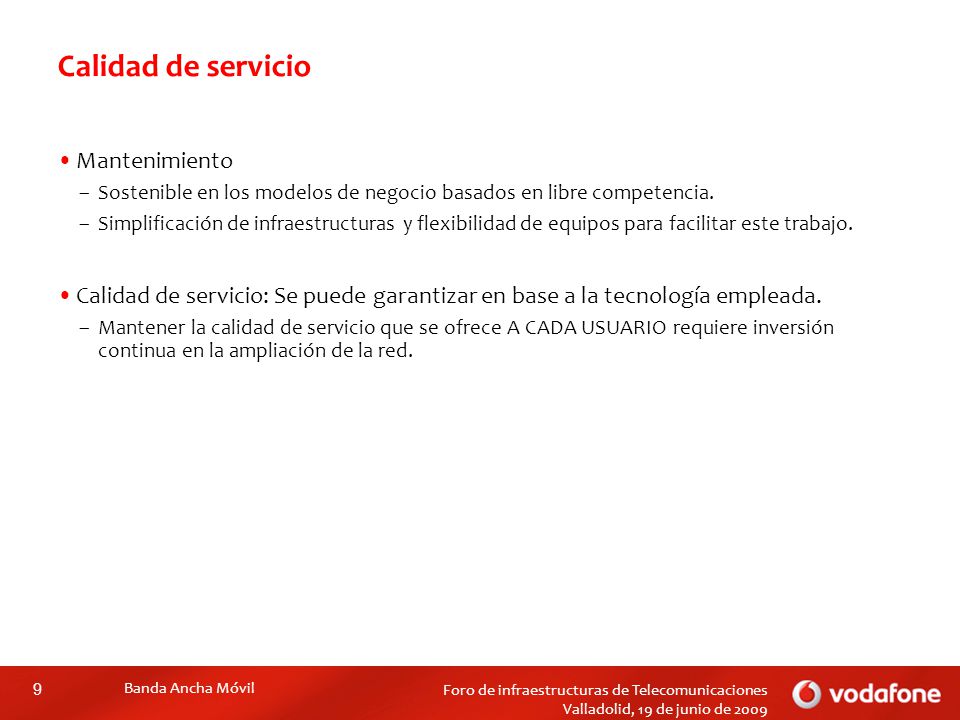 Calidad de servicio

• Mantenimiento
– Sostenible en los modelos de negocio basados en libre competencia.
– Simplificación de infraestructuras y flexibilidad de equipos para facilitar este trabajo.

• Calidad de servicio: Se puede garantizar en base a la tecnología empleada.
– Mantener la calidad de servicio que se ofrece A CADA USUARIO requiere inversión continua en la ampliación de la red.

9 Banda Ancha Móvil Foro de infraestructuras de Telecomunicaciones Valladolid, 19 de junio de 2009 vodafone